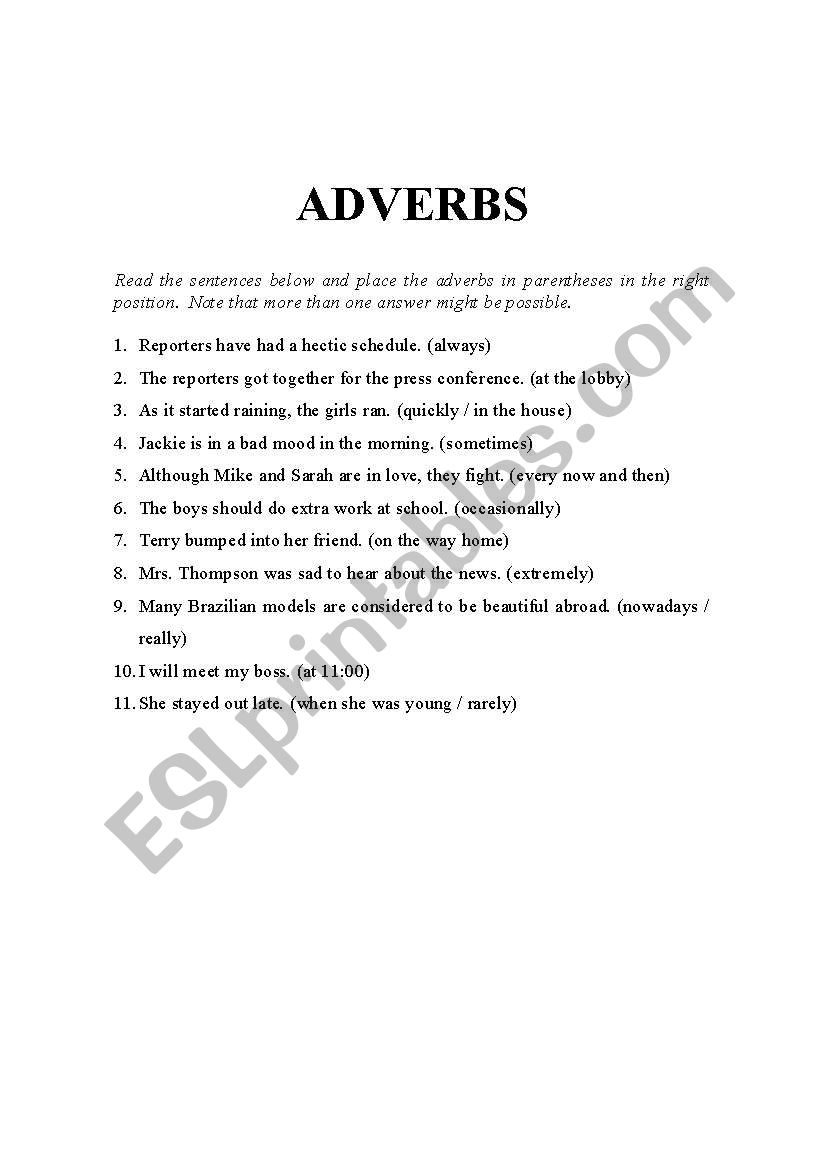 ADVERBS

Read the sentences below and place the adverbs in parentheses in the right position. Note that more than one answer might be possible.

1. Reporters have had a hectic schedule. (always)
2. The reporters got together for the press conference. (at the lobby)
3. As it started raining, the girls ran. (quickly / in the house)
4. Jackie is in a bad mood in the morning. (sometimes)
5. Although Mike and Sarah are in love, they fight. (every now and then)
6. The boys should do extra work at school. (occasionally)
7. Terry bumped into her friend. (on the way home)
8. Mrs. Thompson was sad to hear about the news. (extremely)
9. Many Brazilian models are considered to be beautiful abroad. (nowadays / really)
10. I will meet my boss. (at 11:00)
11. She stayed out late. (when she was young / rarely)

ESLprintables.com